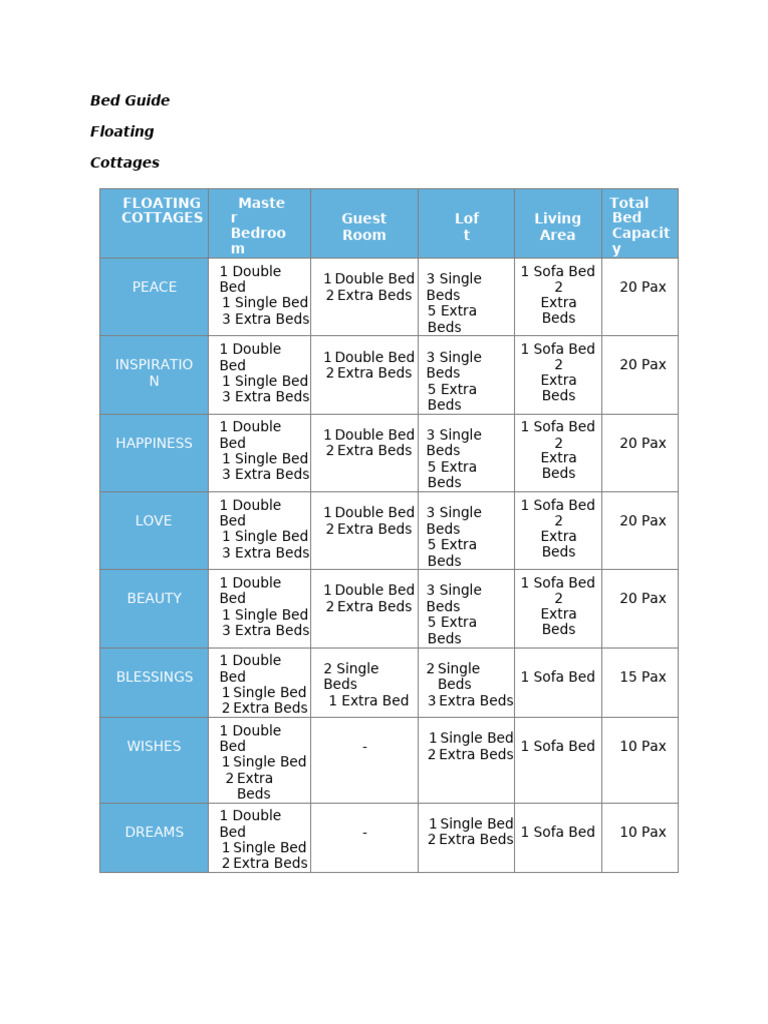 Bed Guide

Floating

Cottages

| FLOATING COTTAGES | Master Bedroom | Guest Room | Loft | Living Area | Total Bed Capacity |
|---|---|---|---|---|---|
| PEACE | 1 Double Bed 1 Single Bed 3 Extra Beds | 1 Double Bed 2 Extra Beds | 3 Single Beds 5 Extra Beds | 1 Sofa Bed 2 Extra Beds | 20 Pax |
| INSPIRATION | 1 Double Bed 1 Single Bed 3 Extra Beds | 1 Double Bed 2 Extra Beds | 3 Single Beds 5 Extra Beds | 1 Sofa Bed 2 Extra Beds | 20 Pax |
| HAPPINESS | 1 Double Bed 1 Single Bed 3 Extra Beds | 1 Double Bed 2 Extra Beds | 3 Single Beds 5 Extra Beds | 1 Sofa Bed 2 Extra Beds | 20 Pax |
| LOVE | 1 Double Bed 1 Single Bed 3 Extra Beds | 1 Double Bed 2 Extra Beds | 3 Single Beds 5 Extra Beds | 1 Sofa Bed 2 Extra Beds | 20 Pax |
| BEAUTY | 1 Double Bed 1 Single Bed 3 Extra Beds | 1 Double Bed 2 Extra Beds | 3 Single Beds 5 Extra Beds | 1 Sofa Bed 2 Extra Beds | 20 Pax |
| BLESSINGS | 1 Double Bed 1 Single Bed 2 Extra Beds | 2 Single Beds 1 Extra Bed | 2 Single Beds 3 Extra Beds | 1 Sofa Bed | 15 Pax |
| WISHES | 1 Double Bed 1 Single Bed 2 Extra Beds | - | 1 Single Bed 2 Extra Beds | 1 Sofa Bed | 10 Pax |
| DREAMS | 1 Double Bed 1 Single Bed 2 Extra Beds | - | 1 Single Bed 2 Extra Beds | 1 Sofa Bed | 10 Pax |